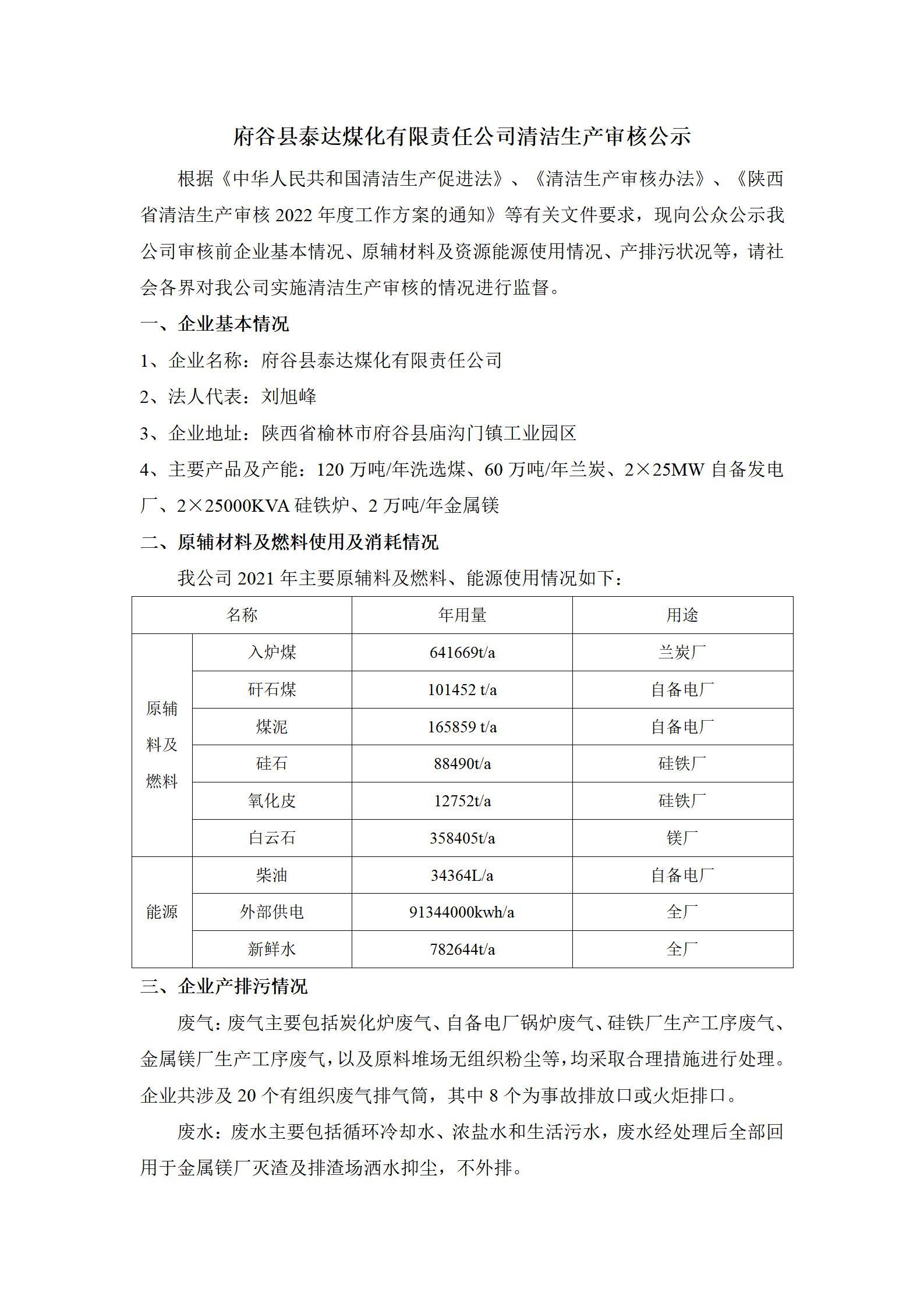 府谷县泰达煤化有限责任公司清洁生产审核公示

根据《中华人民共和国清洁生产促进法》、《清洁生产审核办法》、《陕西省清洁生产审核 2022 年度工作方案的通知》等有关文件要求，现向公众公示我公司审核前企业基本情况、原辅材料及资源能源使用情况、产排污状况等，请社会各界对我公司实施清洁生产审核的情况进行监督。

一、企业基本情况

1、企业名称：府谷县泰达煤化有限责任公司

2、法人代表：刘旭峰

3、企业地址：陕西省榆林市府谷县庙沟门镇工业园区

4、主要产品及产能：120 万吨/年洗选煤、60 万吨/年兰炭、2×25MW 自备发电厂、2×25000KVA 硅铁炉、2 万吨/年金属镁

二、原辅材料及燃料使用及消耗情况

我公司 2021 年主要原辅料及燃料、能源使用情况如下：

| 名称 | | 年用量 | 用途 |
|---|---|---|---|
| 原辅料及燃料 | 入炉煤 | 641669t/a | 兰炭厂 |
| | 矸石煤 | 101452 t/a | 自备电厂 |
| | 煤泥 | 165859 t/a | 自备电厂 |
| | 硅石 | 88490t/a | 硅铁厂 |
| | 氧化皮 | 12752t/a | 硅铁厂 |
| | 白云石 | 358405t/a | 镁厂 |
| 能源 | 柴油 | 34364L/a | 自备电厂 |
| | 外部供电 | 91344000kwh/a | 全厂 |
| | 新鲜水 | 782644t/a | 全厂 |

三、企业产排污情况

废气：废气主要包括炭化炉废气、自备电厂锅炉废气、硅铁厂生产工序废气、金属镁厂生产工序废气，以及原料堆场无组织粉尘等，均采取合理措施进行处理。企业共涉及 20 个有组织废气排气筒，其中 8 个为事故排放口或火炬排口。

废水：废水主要包括循环冷却水、浓盐水和生活污水，废水经处理后全部回用于金属镁厂灭渣及排渣场洒水抑尘，不外排。